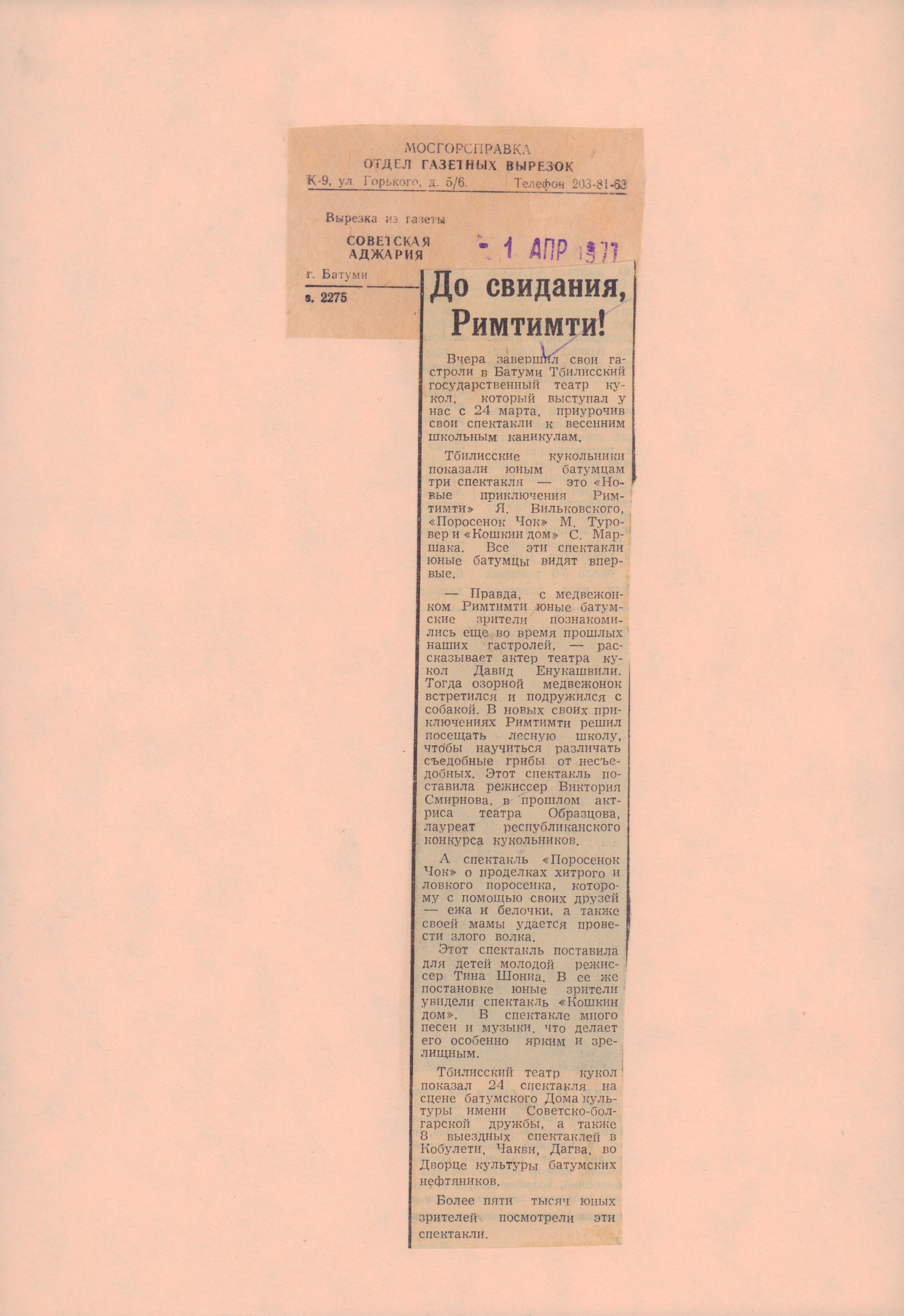 МОСГОРСПРАВКА
ОТДЕЛ ГАЗЕТНЫХ ВЫРЕЗОК
К-9, ул. Горького, д. 5/6. Телефон 203-81-63

Вырезка из газеты
СОВЕТСКАЯ АДЖАРИЯ
- 1 АПР 1977
г. Батуми
з. 2275

До свидания, Римтимти!

Вчера завершил свои гастроли в Батуми Тбилисский государственный театр кукол, который выступал у нас с 24 марта, приурочив свои спектакли к весенним школьным каникулам.

Тбилисские кукольники показали юным батумцам три спектакля — это «Новые приключения Римтимти» Я. Вильковского, «Поросенок Чок» М. Туровер и «Кошкин дом» С. Маршака. Все эти спектакли юные батумцы видят впервые.

— Правда, с медвежонком Римтимти юные батумские зрители познакомились еще во время прошлых наших гастролей, — рассказывает актер театра кукол Давид Енукашвили. Тогда озорной медвежонок встретился и подружился с собакой. В новых своих приключениях Римтимти решил посещать лесную школу, чтобы научиться различать съедобные грибы от несъедобных. Этот спектакль поставила режиссер Виктория Смирнова, в прошлом актриса театра Образцова, лауреат республиканского конкурса кукольников.

А спектакль «Поросенок Чок» о проделках хитрого и ловкого поросенка, которому с помощью своих друзей — ежа и белочки, а также своей мамы удается провести злого волка.

Этот спектакль поставила для детей молодой режиссер Тина Шониа. В ее же постановке юные зрители увидели спектакль «Кошкин дом». В спектакле много песен и музыки, что делает его особенно ярким и зрелищным.

Тбилисский театр кукол показал 24 спектакля на сцене батумского Дома культуры имени Советско-болгарской дружбы, а также 8 выездных спектаклей в Кобулети, Чакви, Дагва, во Дворце культуры батумских нефтяников.

Более пяти тысяч юных зрителей посмотрели эти спектакли.